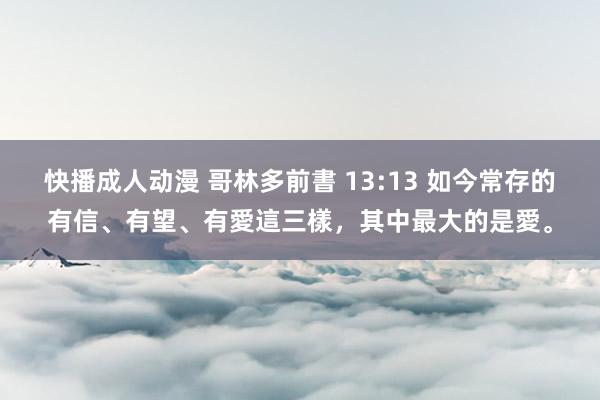 快播成人动漫 哥林多前書 13:13 如今常存的有信、有望、有愛這三樣，其中最大的是愛。